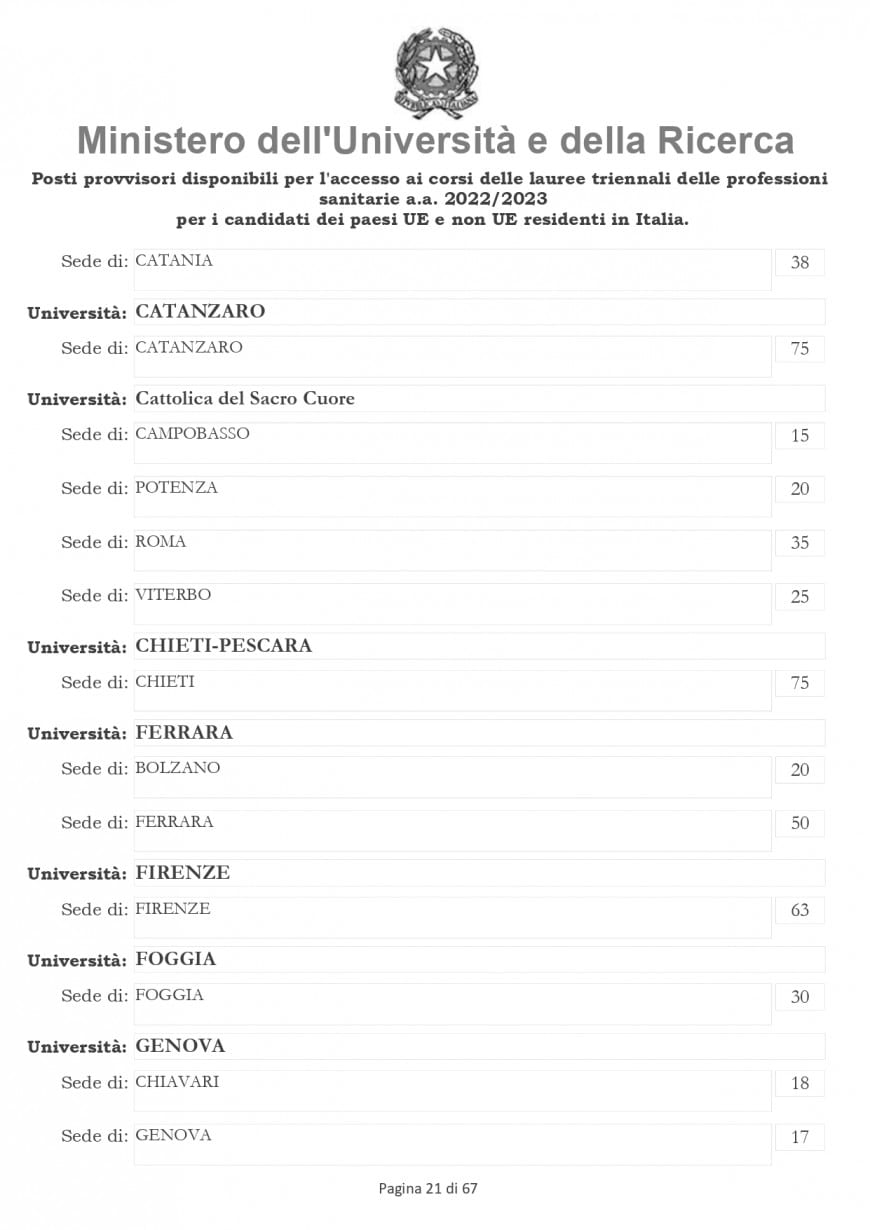 Ministero dell'Università e della Ricerca

Posti provvisori disponibili per l'accesso ai corsi delle lauree triennali delle professioni sanitarie a.a. 2022/2023
per i candidati dei paesi UE e non UE residenti in Italia.

Sede di: CATANIA 38

Università: CATANZARO

Sede di: CATANZARO 75

Università: Cattolica del Sacro Cuore

Sede di: CAMPOBASSO 15

Sede di: POTENZA 20

Sede di: ROMA 35

Sede di: VITERBO 25

Università: CHIETI-PESCARA

Sede di: CHIETI 75

Università: FERRARA

Sede di: BOLZANO 20

Sede di: FERRARA 50

Università: FIRENZE

Sede di: FIRENZE 63

Università: FOGGIA

Sede di: FOGGIA 30

Università: GENOVA

Sede di: CHIAVARI 18

Sede di: GENOVA 17

Pagina 21 di 67